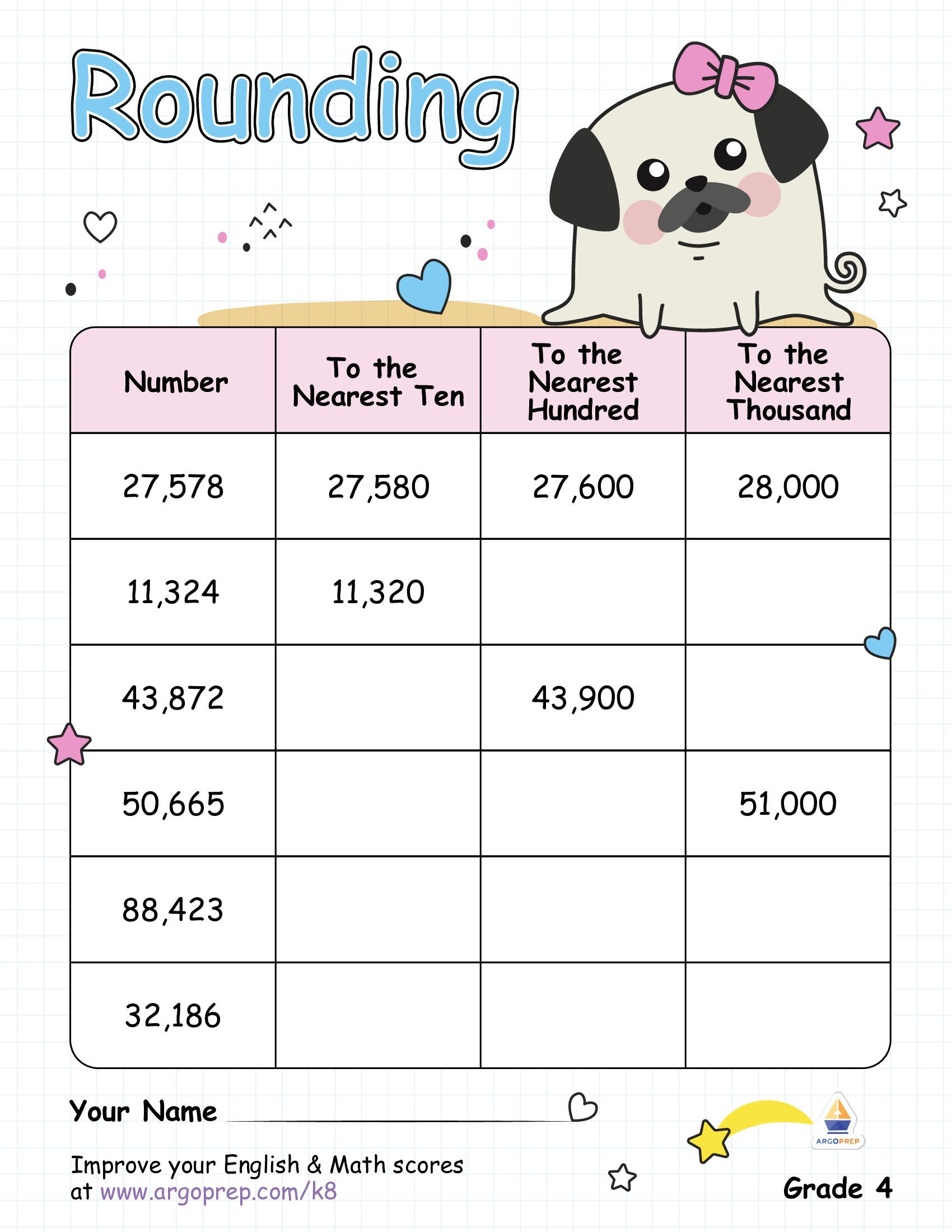 Rounding

| Number | To the Nearest Ten | To the Nearest Hundred | To the Nearest Thousand |
|---|---|---|---|
| 27,578 | 27,580 | 27,600 | 28,000 |
| 11,324 | 11,320 | | |
| 43,872 | | 43,900 | |
| 50,665 | | | 51,000 |
| 88,423 | | | |
| 32,186 | | | |

Your Name

Improve your English & Math scores at www.argoprep.com/k8

ARGOPREP

Grade 4